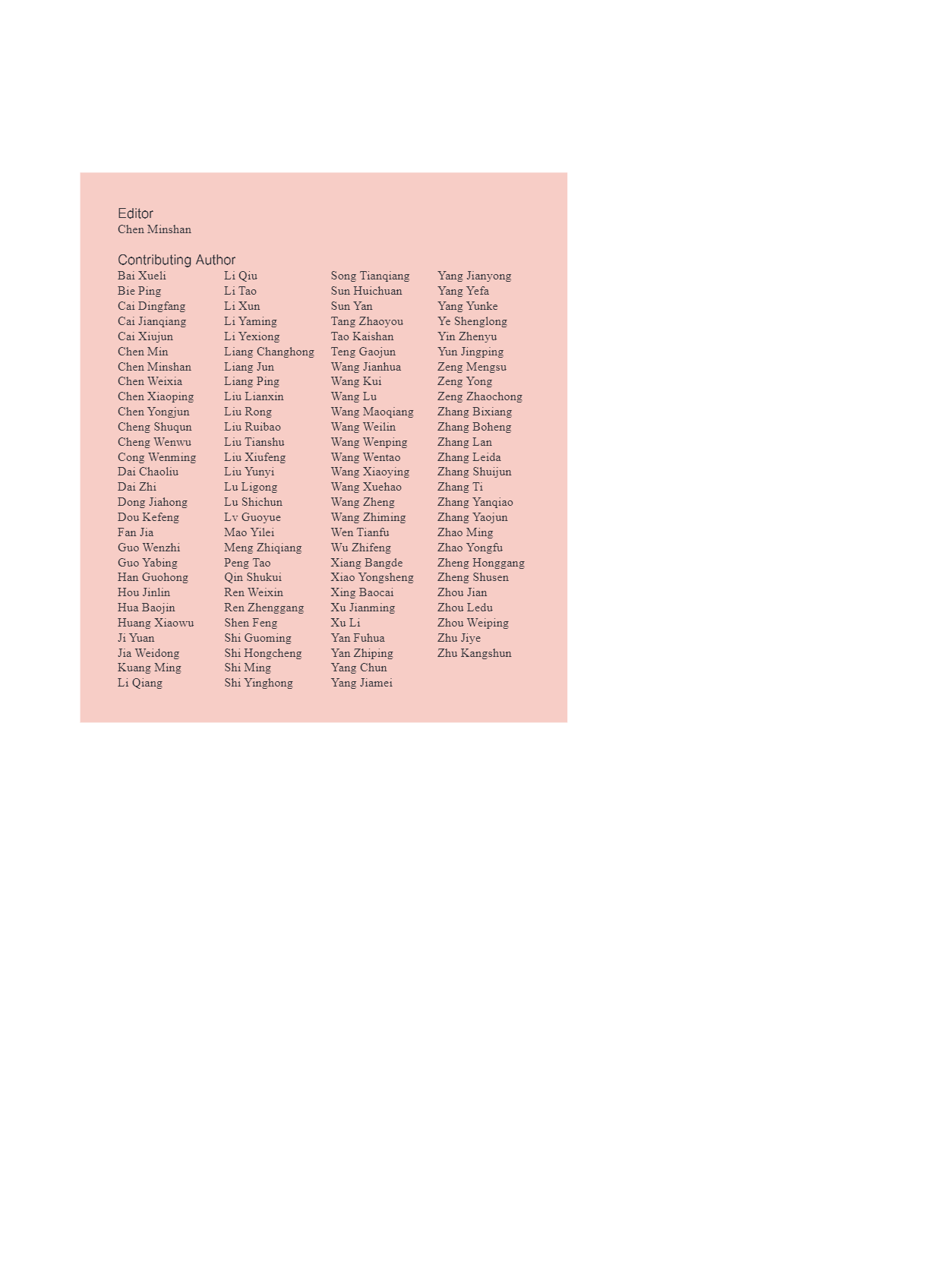 Editor
Chen Minshan

Contributing Author

Bai Xueli
Bie Ping
Cai Dingfang
Cai Jianqiang
Cai Xiujun
Chen Min
Chen Minshan
Chen Weixia
Chen Xiaoping
Chen Yongjun
Cheng Shuqun
Cheng Wenwu
Cong Wenming
Dai Chaoliu
Dai Zhi
Dong Jiahong
Dou Kefeng
Fan Jia
Guo Wenzhi
Guo Yabing
Han Guohong
Hou Jinlin
Hua Baojin
Huang Xiaowu
Ji Yuan
Jia Weidong
Kuang Ming
Li Qiang

Li Qiu
Li Tao
Li Xun
Li Yaming
Li Yexiong
Liang Changhong
Liang Jun
Liang Ping
Liu Lianxin
Liu Rong
Liu Ruibao
Liu Tianshu
Liu Xiufeng
Liu Yunyi
Lu Ligong
Lu Shichun
Lv Guoyue
Mao Yilei
Meng Zhiqiang
Peng Tao
Qin Shukui
Ren Weixin
Ren Zhenggang
Shen Feng
Shi Guoming
Shi Hongcheng
Shi Ming
Shi Yinghong

Song Tianqiang
Sun Huichuan
Sun Yan
Tang Zhaoyou
Tao Kaishan
Teng Gaojun
Wang Jianhua
Wang Kui
Wang Lu
Wang Maoqiang
Wang Weilin
Wang Wenping
Wang Wentao
Wang Xiaoying
Wang Xuehao
Wang Zheng
Wang Zhiming
Wen Tianfu
Wu Zhifeng
Xiang Bangde
Xiao Yongsheng
Xing Baocai
Xu Jianming
Xu Li
Yan Fuhua
Yan Zhiping
Yang Chun
Yang Jiamei

Yang Jianyong
Yang Yefa
Yang Yunke
Ye Shenglong
Yin Zhenyu
Yun Jingping
Zeng Mengsu
Zeng Yong
Zeng Zhaochong
Zhang Bixiang
Zhang Boheng
Zhang Lan
Zhang Leida
Zhang Shuijun
Zhang Ti
Zhang Yanqiao
Zhang Yaojun
Zhao Ming
Zhao Yongfu
Zheng Honggang
Zheng Shusen
Zhou Jian
Zhou Ledu
Zhou Weiping
Zhu Jiye
Zhu Kangshun